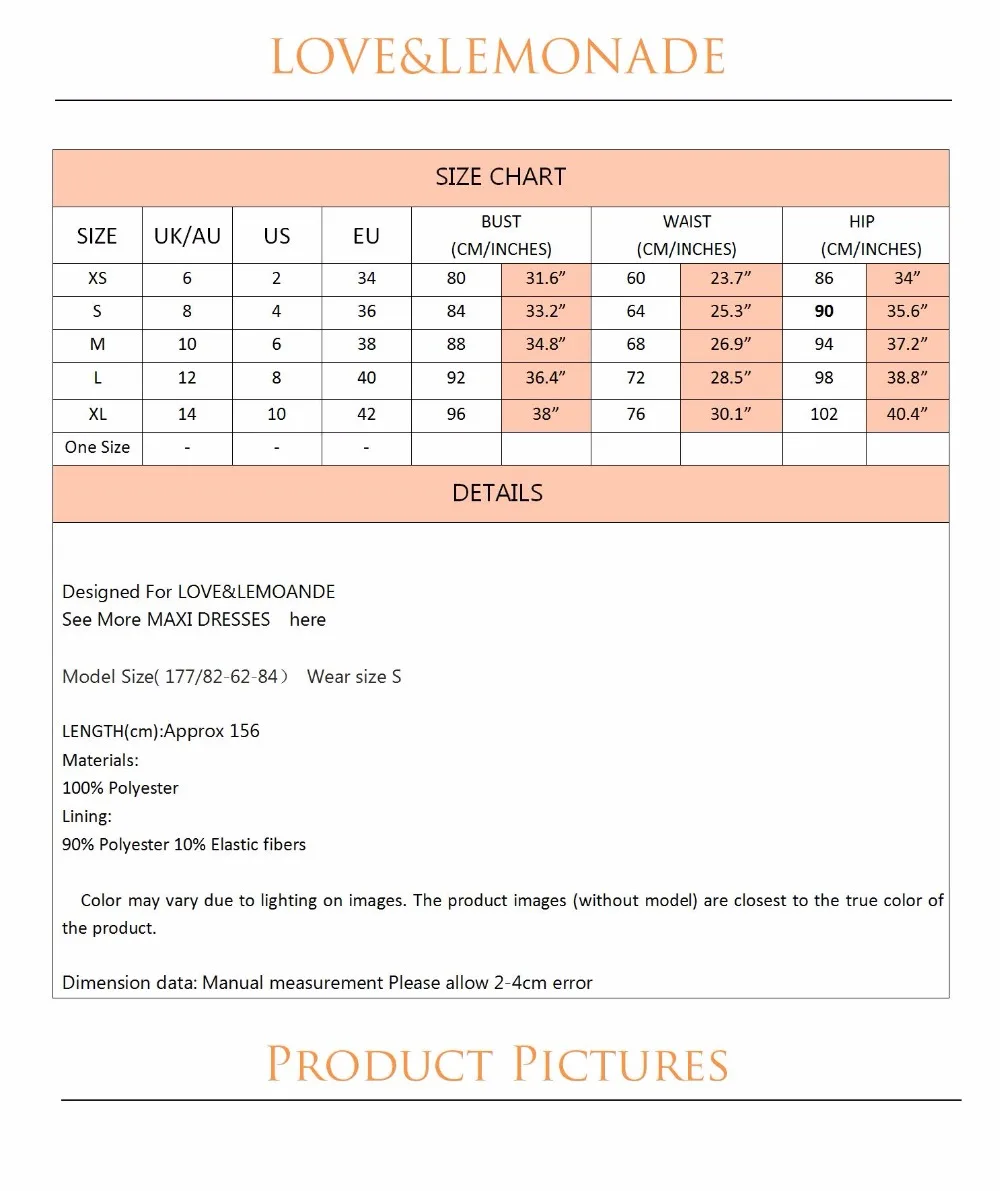 LOVE&LEMONADE

SIZE CHART

| SIZE | UK/AU | US | EU | BUST (CM/INCHES) | | WAIST (CM/INCHES) | | HIP (CM/INCHES) | |
|---|---|---|---|---|---|---|---|---|---|
| XS | 6 | 2 | 34 | 80 | 31.6" | 60 | 23.7" | 86 | 34" |
| S | 8 | 4 | 36 | 84 | 33.2" | 64 | 25.3" | 90 | 35.6" |
| M | 10 | 6 | 38 | 88 | 34.8" | 68 | 26.9" | 94 | 37.2" |
| L | 12 | 8 | 40 | 92 | 36.4" | 72 | 28.5" | 98 | 38.8" |
| XL | 14 | 10 | 42 | 96 | 38" | 76 | 30.1" | 102 | 40.4" |
| One Size | - | - | - | | | | | | |

DETAILS

Designed For LOVE&LEMOANDE
See More MAXI DRESSES here

Model Size( 177/82-62-84) Wear size S

LENGTH(cm):Approx 156
Materials:
100% Polyester
Lining:
90% Polyester 10% Elastic fibers

Color may vary due to lighting on images. The product images (without model) are closest to the true color of the product.

Dimension data: Manual measurement Please allow 2-4cm error

PRODUCT PICTURES